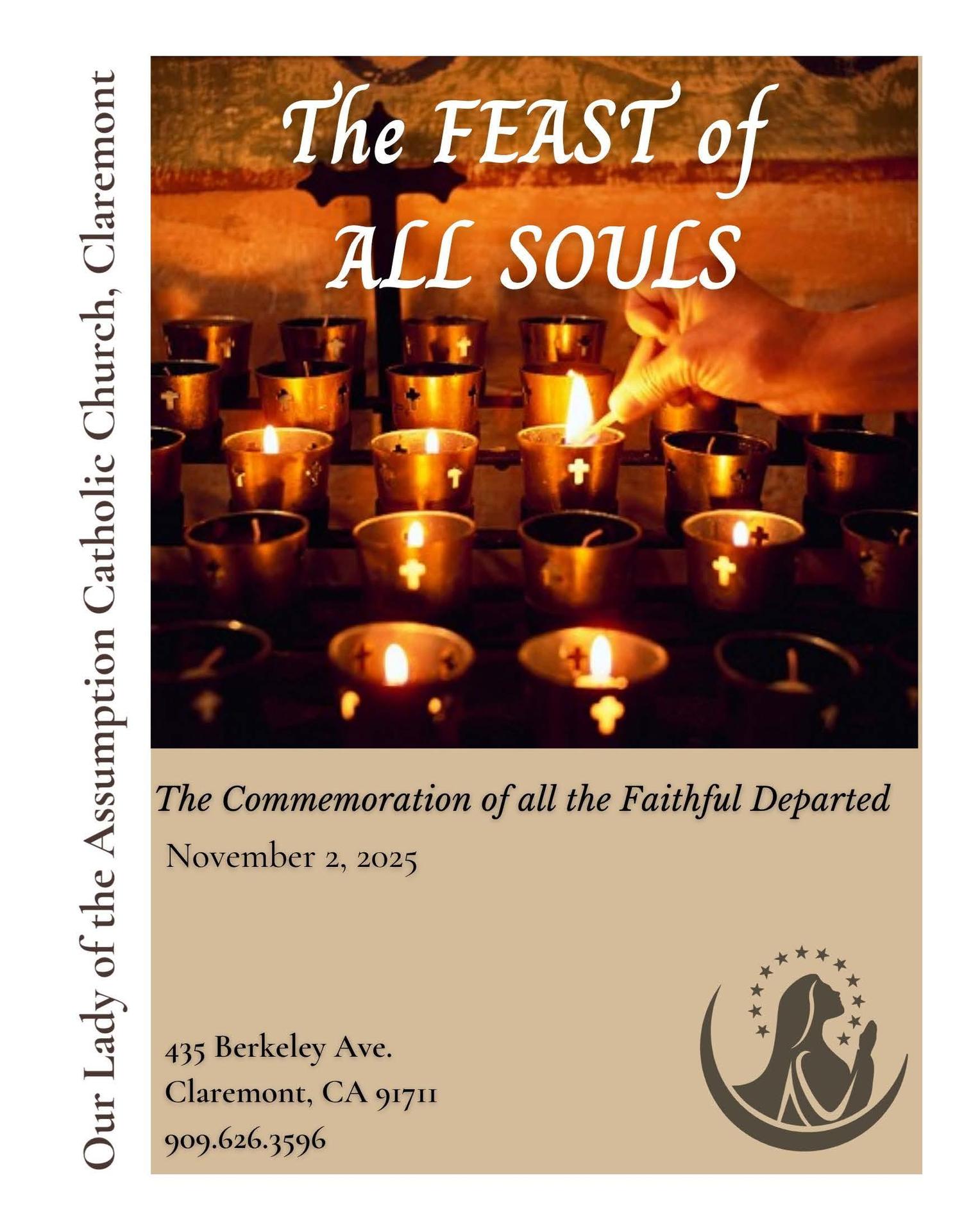 Our Lady of the Assumption Catholic Church, Claremont

The FEAST of ALL SOULS

The Commemoration of all the Faithful Departed

November 2, 2025

435 Berkeley Ave.
Claremont, CA 91711
909.626.3596